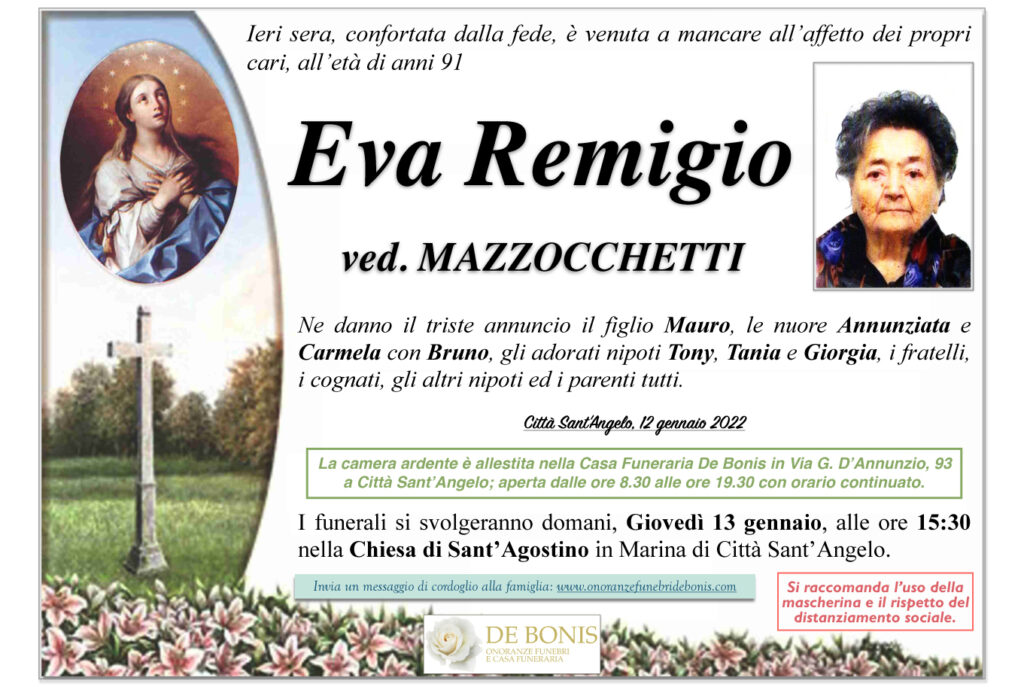 Ieri sera, confortata dalla fede, è venuta a mancare all'affetto dei propri cari, all'età di anni 91

Eva Remigio

ved. MAZZOCCHETTI

Ne danno il triste annuncio il figlio Mauro, le nuore Annunziata e Carmela con Bruno, gli adorati nipoti Tony, Tania e Giorgia, i fratelli, i cognati, gli altri nipoti ed i parenti tutti.

Città Sant'Angelo, 12 gennaio 2022

La camera ardente è allestita nella Casa Funeraria De Bonis in Via G. D'Annunzio, 93 a Città Sant'Angelo; aperta dalle ore 8.30 alle ore 19.30 con orario continuato.

I funerali si svolgeranno domani, Giovedì 13 gennaio, alle ore 15:30 nella Chiesa di Sant'Agostino in Marina di Città Sant'Angelo.

Invia un messaggio di cordoglio alla famiglia: www.onoranzefunebridebonis.com

Si raccomanda l'uso della mascherina e il rispetto del distanziamento sociale.

DE BONIS
ONORANZE FUNEBRI
E CASA FUNERARIA